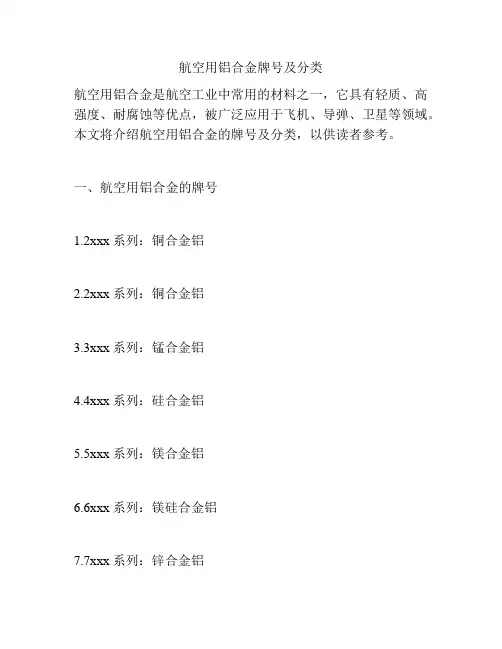 航空用铝合金牌号及分类

航空用铝合金是航空工业中常用的材料之一，它具有轻质、高强度、耐腐蚀等优点，被广泛应用于飞机、导弹、卫星等领域。本文将介绍航空用铝合金的牌号及分类，以供读者参考。

一、航空用铝合金的牌号

1.2xxx系列：铜合金铝

2.2xxx系列：铜合金铝

3.3xxx系列：锰合金铝

4.4xxx系列：硅合金铝

5.5xxx系列：镁合金铝

6.6xxx系列：镁硅合金铝

7.7xxx系列：锌合金铝